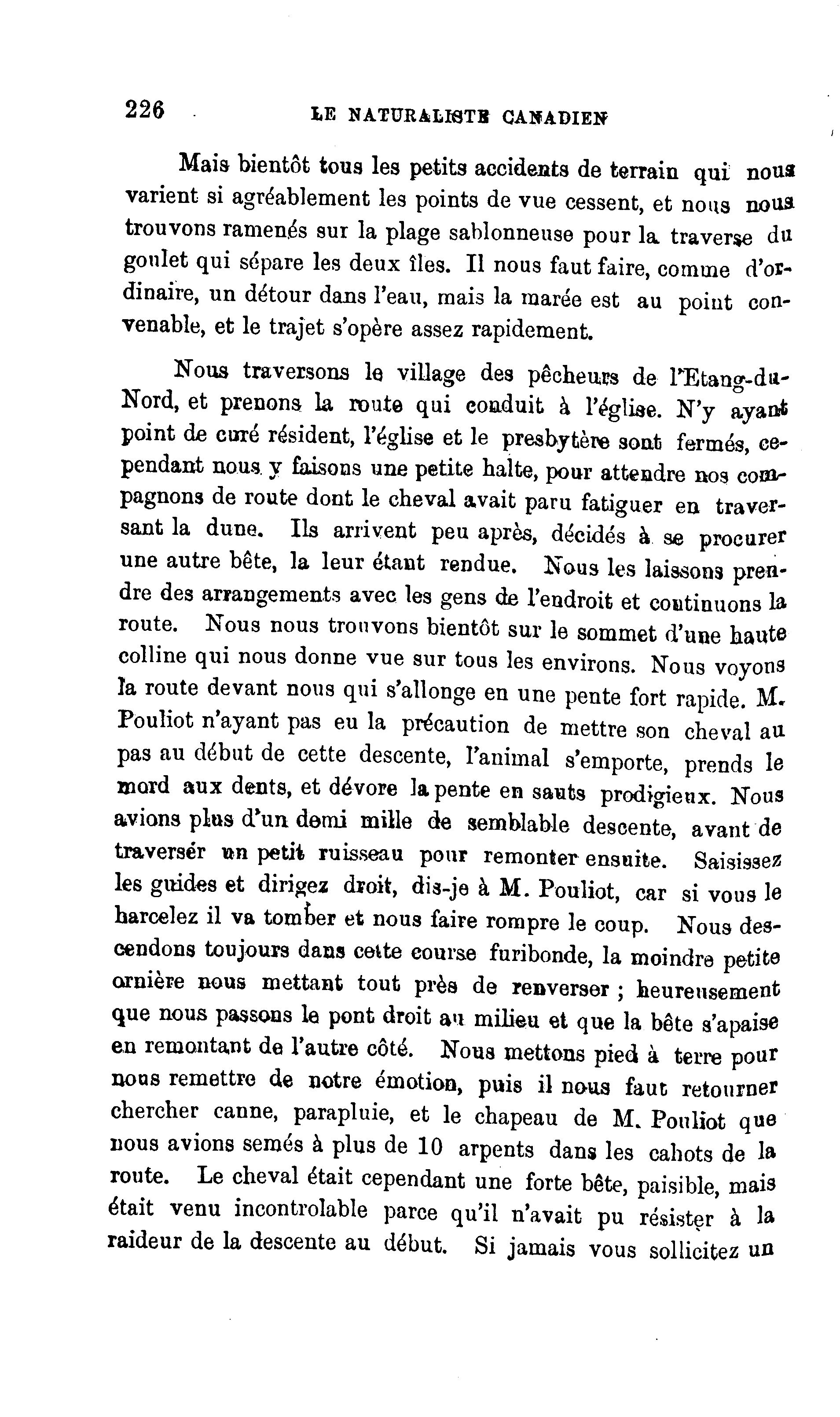 226 LE NATURALISTE CANADIEN

Mais bientôt tous les petits accidents de terrain qui nous varient si agréablement les points de vue cessent, et nous nous trouvons ramenés sur la plage sablonneuse pour la traverse du goulet qui sépare les deux îles. Il nous faut faire, comme d'ordinaire, un détour dans l'eau, mais la marée est au point convenable, et le trajet s'opère assez rapidement.

Nous traversons le village des pêcheurs de l'Etang-du-Nord, et prenons la route qui conduit à l'église. N'y ayant point de curé résident, l'église et le presbytère sont fermés, cependant nous y faisons une petite halte, pour attendre nos compagnons de route dont le cheval avait paru fatiguer en traversant la dune. Ils arrivent peu après, décidés à se procurer une autre bête, la leur étant rendue. Nous les laissons prendre des arrangements avec les gens de l'endroit et continuons la route. Nous nous trouvons bientôt sur le sommet d'une haute colline qui nous donne vue sur tous les environs. Nous voyons la route devant nous qui s'allonge en une pente fort rapide. M. Pouliot n'ayant pas eu la précaution de mettre son cheval au pas au début de cette descente, l'animal s'emporte, prends le mord aux dents, et dévore la pente en sauts prodigieux. Nous avions plus d'un demi mille de semblable descente, avant de traversér un petit ruisseau pour remonter ensuite. Saisissez les guides et dirigez droit, dis-je à M. Pouliot, car si vous le harcelez il va tomber et nous faire rompre le coup. Nous descendons toujours dans cette course furibonde, la moindre petite ornière nous mettant tout près de renverser ; heureusement que nous passons le pont droit au milieu et que la bête s'apaise en remontant de l'autre côté. Nous mettons pied à terre pour nous remettre de notre émotion, puis il nous faut retourner chercher canne, parapluie, et le chapeau de M. Pouliot que nous avions semés à plus de 10 arpents dans les cahots de la route. Le cheval était cependant une forte bête, paisible, mais était venu incontrolable parce qu'il n'avait pu résister à la raideur de la descente au début. Si jamais vous sollicitez un